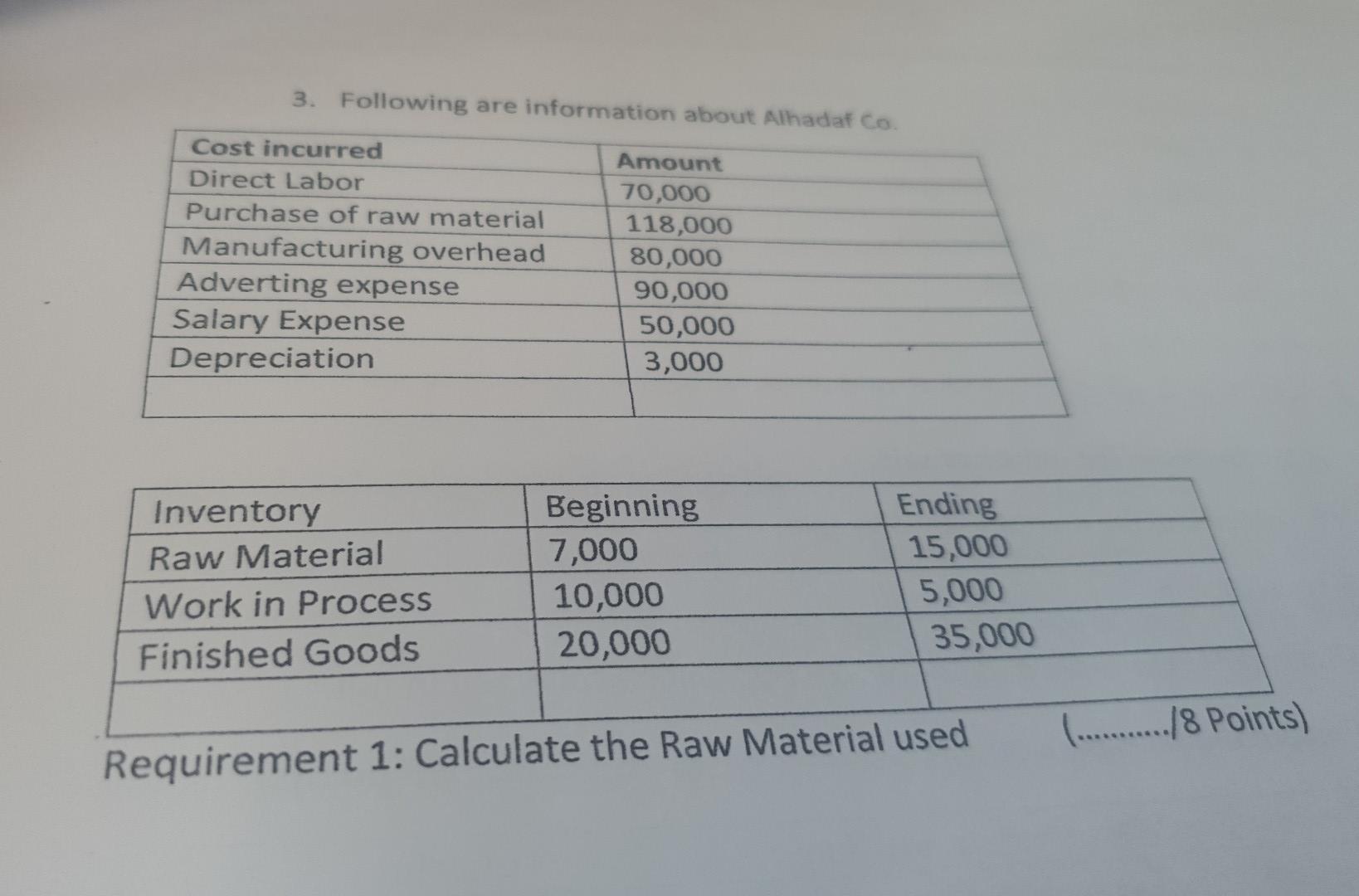 3. Following are information about Alhadaf Co.

| Cost incurred | Amount |
|---|---|
| Direct Labor | 70,000 |
| Purchase of raw material | 118,000 |
| Manufacturing overhead | 80,000 |
| Adverting expense | 90,000 |
| Salary Expense | 50,000 |
| Depreciation | 3,000 |
| | |

| Inventory | Beginning | Ending |
|---|---|---|
| Raw Material | 7,000 | 15,000 |
| Work in Process | 10,000 | 5,000 |
| Finished Goods | 20,000 | 35,000 |
| | | |

Requirement 1: Calculate the Raw Material used (............/8 Points)